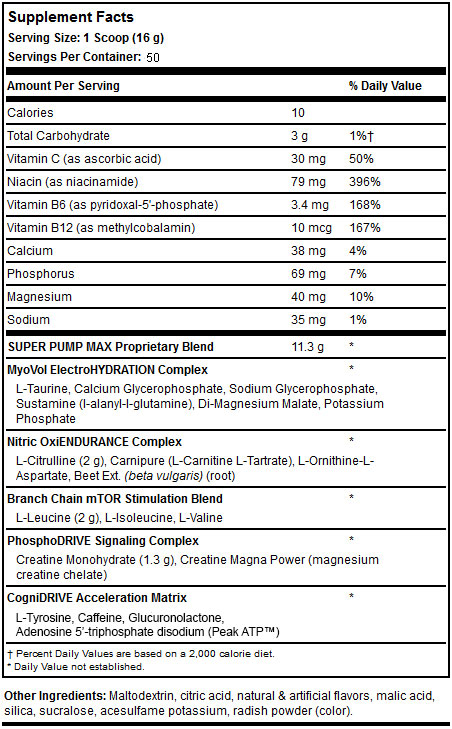 Supplement Facts
Serving Size: 1 Scoop (16 g)
Servings Per Container: 50

| Amount Per Serving | | % Daily Value |
|---|---|---|
| Calories | 10 | |
| Total Carbohydrate | 3 g | 1%† |
| Vitamin C (as ascorbic acid) | 30 mg | 50% |
| Niacin (as niacinamide) | 79 mg | 396% |
| Vitamin B6 (as pyridoxal-5'-phosphate) | 3.4 mg | 168% |
| Vitamin B12 (as methylcobalamin) | 10 mcg | 167% |
| Calcium | 38 mg | 4% |
| Phosphorus | 69 mg | 7% |
| Magnesium | 40 mg | 10% |
| Sodium | 35 mg | 1% |
| SUPER PUMP MAX Proprietary Blend | 11.3 g | * |
| MyoVol ElectroHYDRATION Complex | | * |
| L-Taurine, Calcium Glycerophosphate, Sodium Glycerophosphate, Sustamine (l-alanyl-l-glutamine), Di-Magnesium Malate, Potassium Phosphate | | |
| Nitric OxiENDURANCE Complex | | * |
| L-Citrulline (2 g), Carnipure (L-Carnitine L-Tartrate), L-Ornithine-L-Aspartate, Beet Ext. (beta vulgaris) (root) | | |
| Branch Chain mTOR Stimulation Blend | | * |
| L-Leucine (2 g), L-Isoleucine, L-Valine | | |
| PhosphoDRIVE Signaling Complex | | * |
| Creatine Monohydrate (1.3 g), Creatine Magna Power (magnesium creatine chelate) | | |
| CogniDRIVE Acceleration Matrix | | * |
| L-Tyrosine, Caffeine, Glucuronolactone, Adenosine 5'-triphosphate disodium (Peak ATP™) | | |

† Percent Daily Values are based on a 2,000 calorie diet.
* Daily Value not established.

Other Ingredients: Maltodextrin, citric acid, natural & artificial flavors, malic acid, silica, sucralose, acesulfame potassium, radish powder (color).